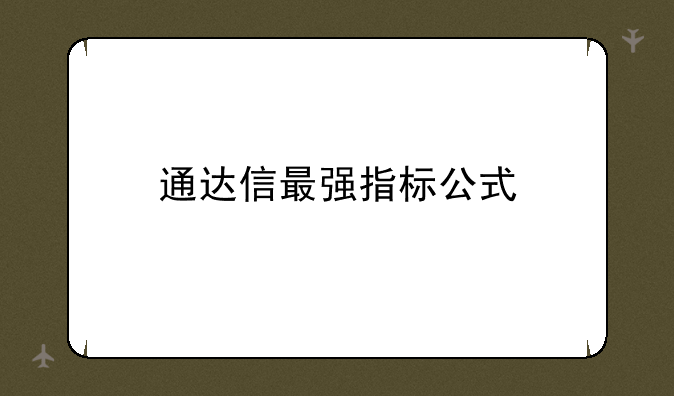 通达信最强指标公式